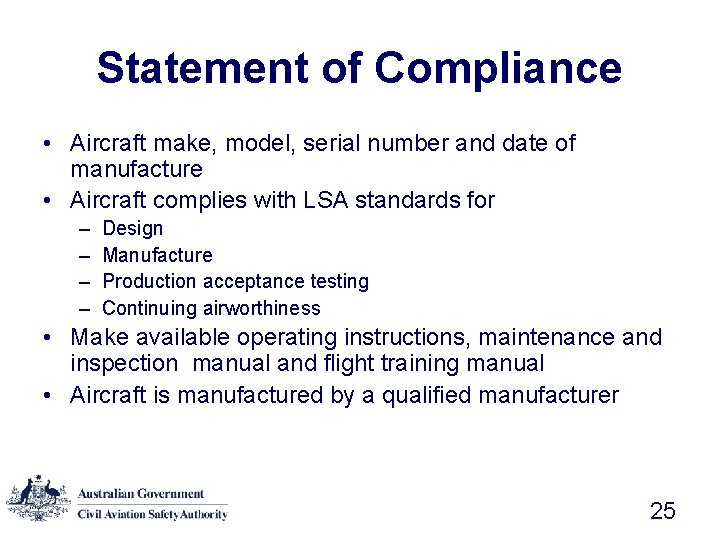 Statement of Compliance

• Aircraft make, model, serial number and date of manufacture
• Aircraft complies with LSA standards for
– Design
– Manufacture
– Production acceptance testing
– Continuing airworthiness
• Make available operating instructions, maintenance and inspection manual and flight training manual
• Aircraft is manufactured by a qualified manufacturer

Australian Government
Civil Aviation Safety Authority

25